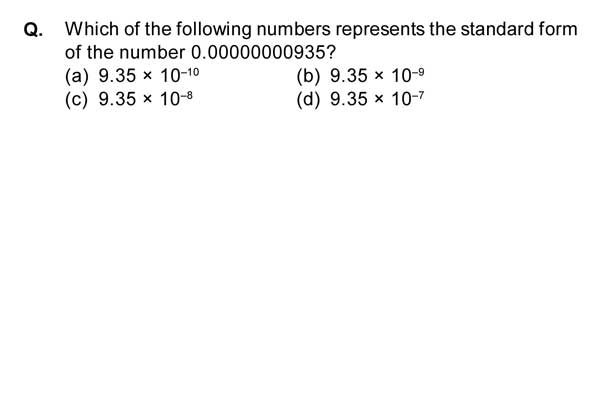 Q. Which of the following numbers represents the standard form of the number 0.00000000935?

(a) $9.35 \times 10^{-10}$
(b) $9.35 \times 10^{-9}$
(c) $9.35 \times 10^{-8}$
(d) $9.35 \times 10^{-7}$